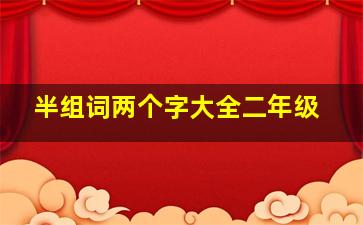 半组词两个字大全二年级